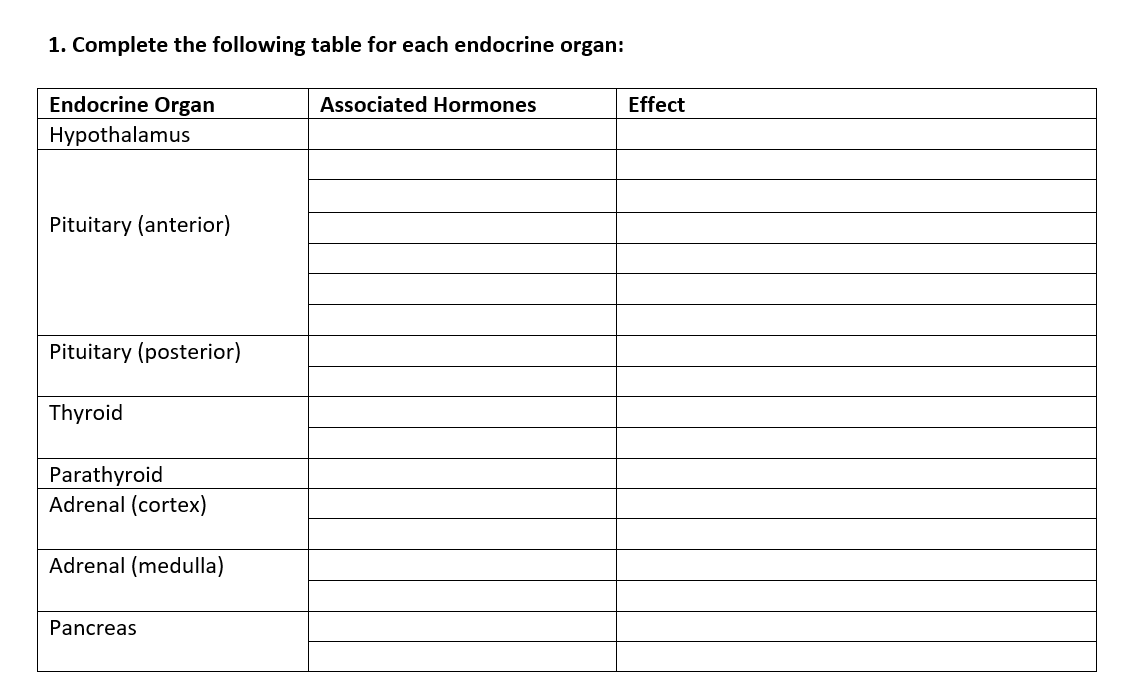 1. Complete the following table for each endocrine organ:

| Endocrine Organ | Associated Hormones | Effect |
|---|---|---|
| Hypothalamus | | |
| Pituitary (anterior) | | |
| | | |
| | | |
| | | |
| | | |
| | | |
| Pituitary (posterior) | | |
| | | |
| Thyroid | | |
| | | |
| Parathyroid | | |
| Adrenal (cortex) | | |
| | | |
| Adrenal (medulla) | | |
| | | |
| Pancreas | | |
| | | |